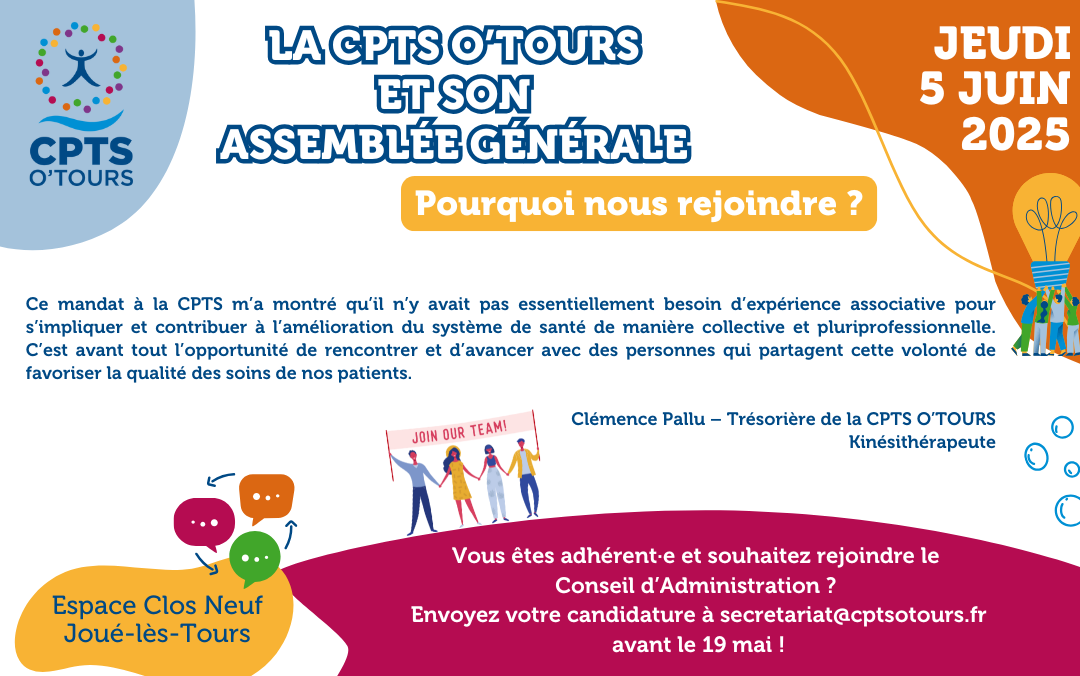 CPTS O'TOURS

LA CPTS O'TOURS ET SON ASSEMBLÉE GÉNÉRALE

JEUDI 5 JUIN 2025

Pourquoi nous rejoindre ?

Ce mandat à la CPTS m'a montré qu'il n'y avait pas essentiellement besoin d'expérience associative pour s'impliquer et contribuer à l'amélioration du système de santé de manière collective et pluriprofessionnelle. C'est avant tout l'opportunité de rencontrer et d'avancer avec des personnes qui partagent cette volonté de favoriser la qualité des soins de nos patients.

Clémence Pallu – Trésorière de la CPTS O'TOURS
Kinésithérapeute

JOIN OUR TEAM!

Espace Clos Neuf
Joué-lès-Tours

Vous êtes adhérent·e et souhaitez rejoindre le Conseil d'Administration ?
Envoyez votre candidature à secretariat@cptsotours.fr avant le 19 mai !